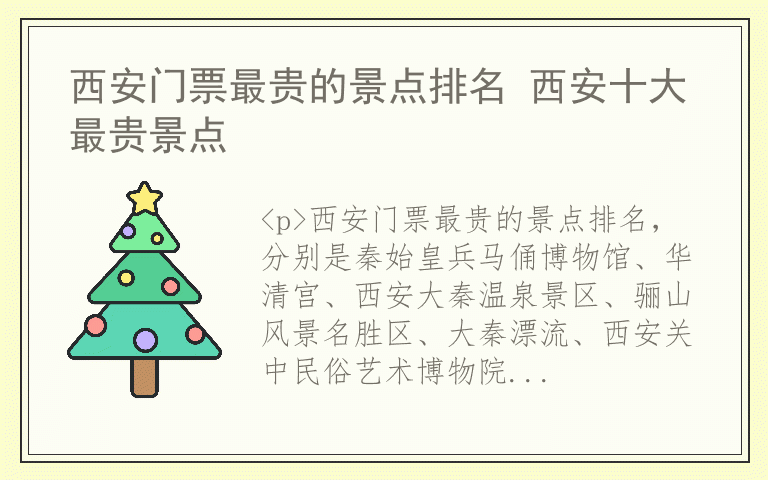 西安门票最贵的景点排名 西安十大最贵景点

<p>西安门票最贵的景点排名，分别是秦始皇兵马俑博物馆、华清宫、西安大秦温泉景区、骊山风景名胜区、大秦漂流、西安关中民俗艺术博物院...